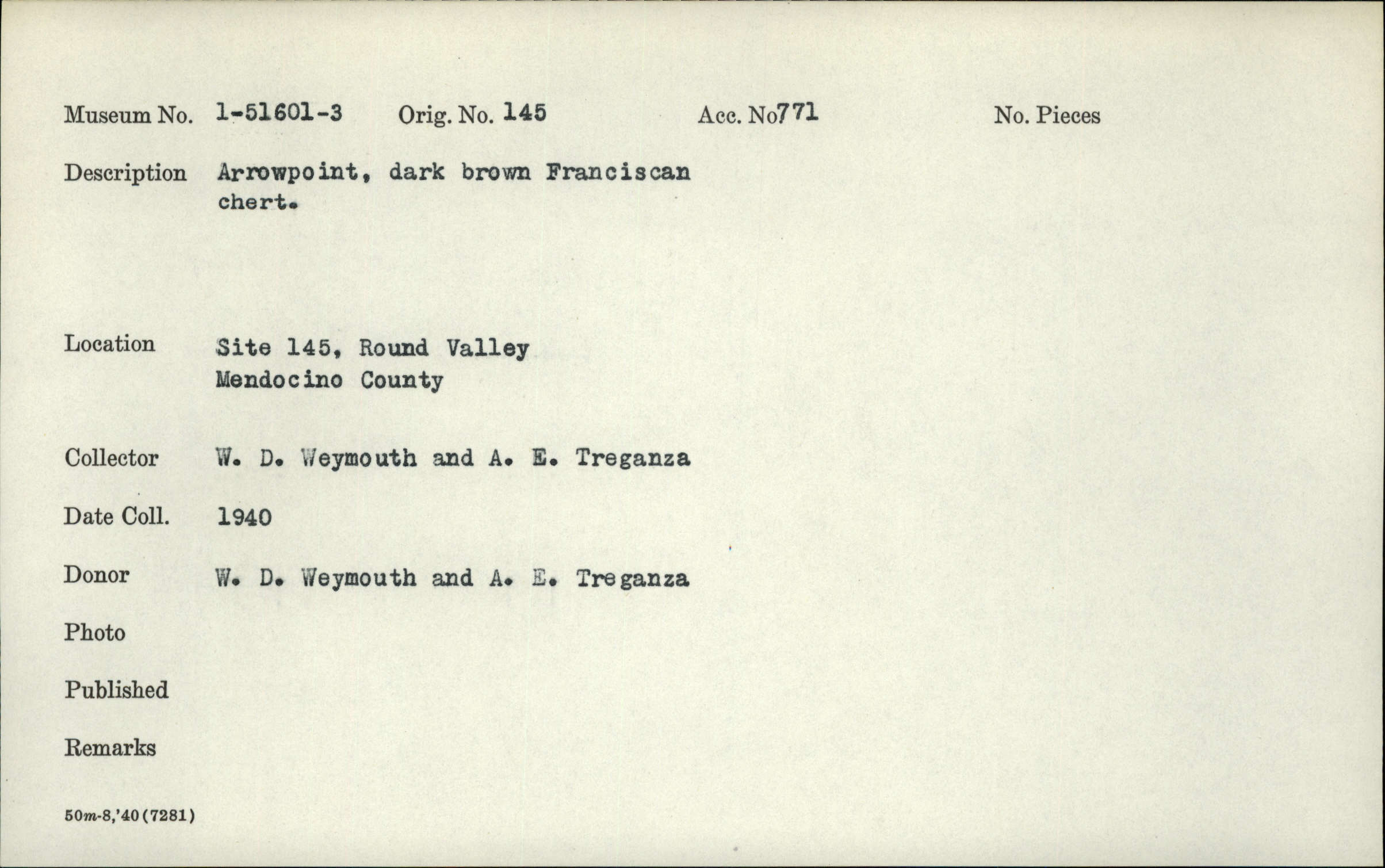 Museum No. 1-51601-3 Orig. No. 145 Acc. No771 No. Pieces

Description Arrowpoint, dark brown Franciscan chert.

Location Site 145, Round Valley
Mendocino County

Collector W. D. Weymouth and A. E. Treganza

Date Coll. 1940

Donor W. D. Weymouth and A. E. Treganza

Photo

Published

Remarks

50m-8,'40(7281)